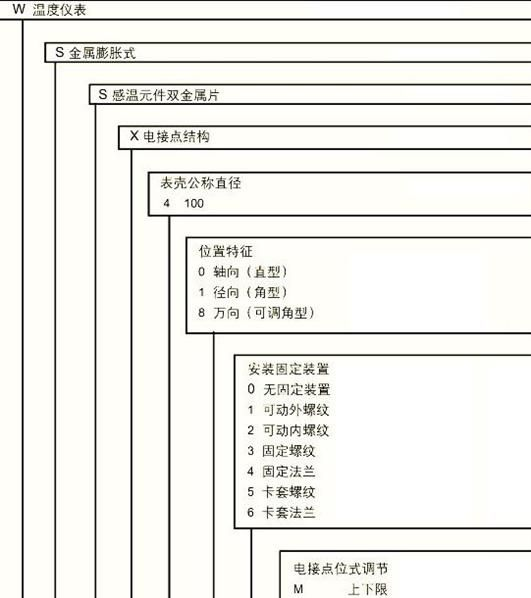 W 温度仪表

S 金属膨胀式

S 感温元件双金属片

X 电接点结构

表壳公称直径
4 100

位置特征
0 轴向（直型）
1 径向（角型）
8 万向（可调角型）

安装固定装置
0 无固定装置
1 可动外螺纹
2 可动内螺纹
3 固定螺纹
4 固定法兰
5 卡套螺纹
6 卡套法兰

电接点位式调节
M 上下限